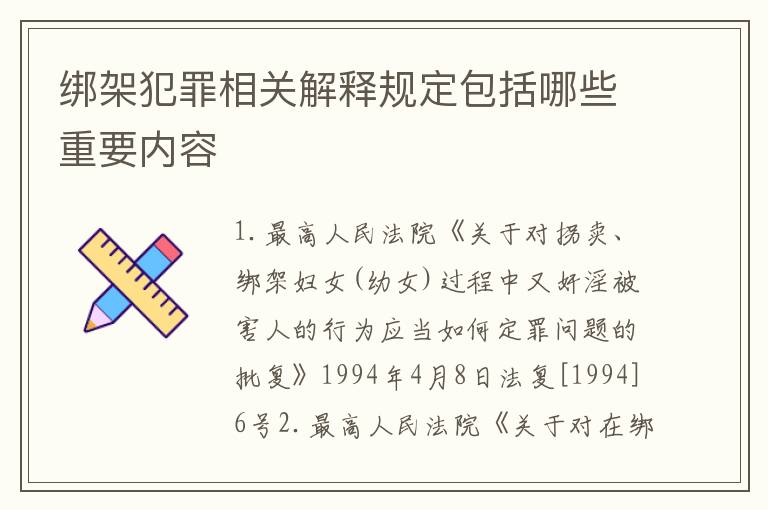 绑架犯罪相关解释规定包括哪些重要内容

1. 最高人民法院《关于对拐卖、绑架妇女（幼女）过程中又奸淫被害人的行为应当如何定罪问题的批复》1994年4月8日法复[1994]6号2. 最高人民法院《关于对在绑